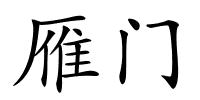 雁门